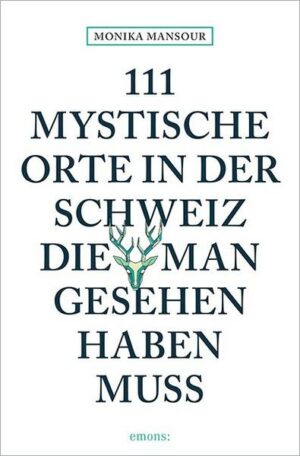 MONIKA MANSOUR

111 MYSTISCHE ORTE IN DER SCHWEIZ DIE MAN GESEHEN HABEN MUSS

emons: